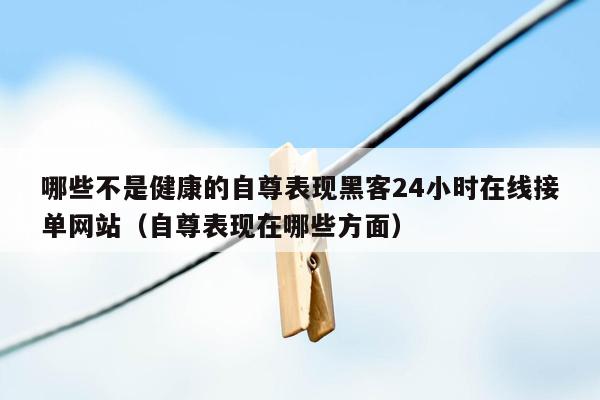 哪些不是健康的自尊表现黑客24小时在线接单网站（自尊表现在哪些方面）